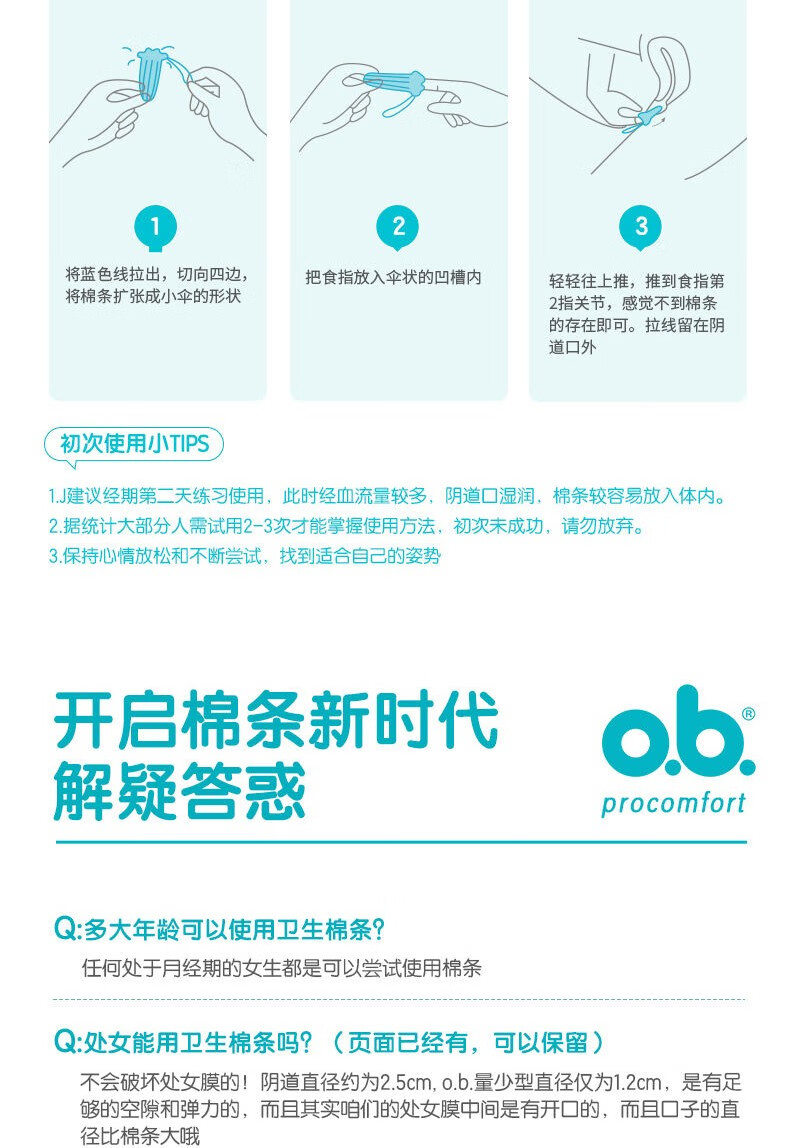 1

将蓝色线拉出，切向四边，将棉条扩张成小伞的形状

2

把食指放入伞状的凹槽内

3

轻轻往上推，推到食指第2指关节，感觉不到棉条的存在即可。拉线留在阴道口外

初次使用小TIPS

1.J建议经期第二天练习使用，此时经血流量较多，阴道口湿润，棉条较容易放入体内。
2.据统计大部分人需试用2-3次才能掌握使用方法，初次未成功，请勿放弃。
3.保持心情放松和不断尝试，找到适合自己的姿势

开启棉条新时代
解疑答惑

o.b.®
procomfort

Q:多大年龄可以使用卫生棉条？
任何处于月经期的女生都是可以尝试使用棉条

Q:处女能用卫生棉条吗？（页面已经有，可以保留）
不会破坏处女膜的！阴道直径约为2.5cm, o.b.量少型直径仅为1.2cm，是有足够的空隙和弹力的，而且其实咱们的处女膜中间是有开口的，而且口子的直径比棉条大哦